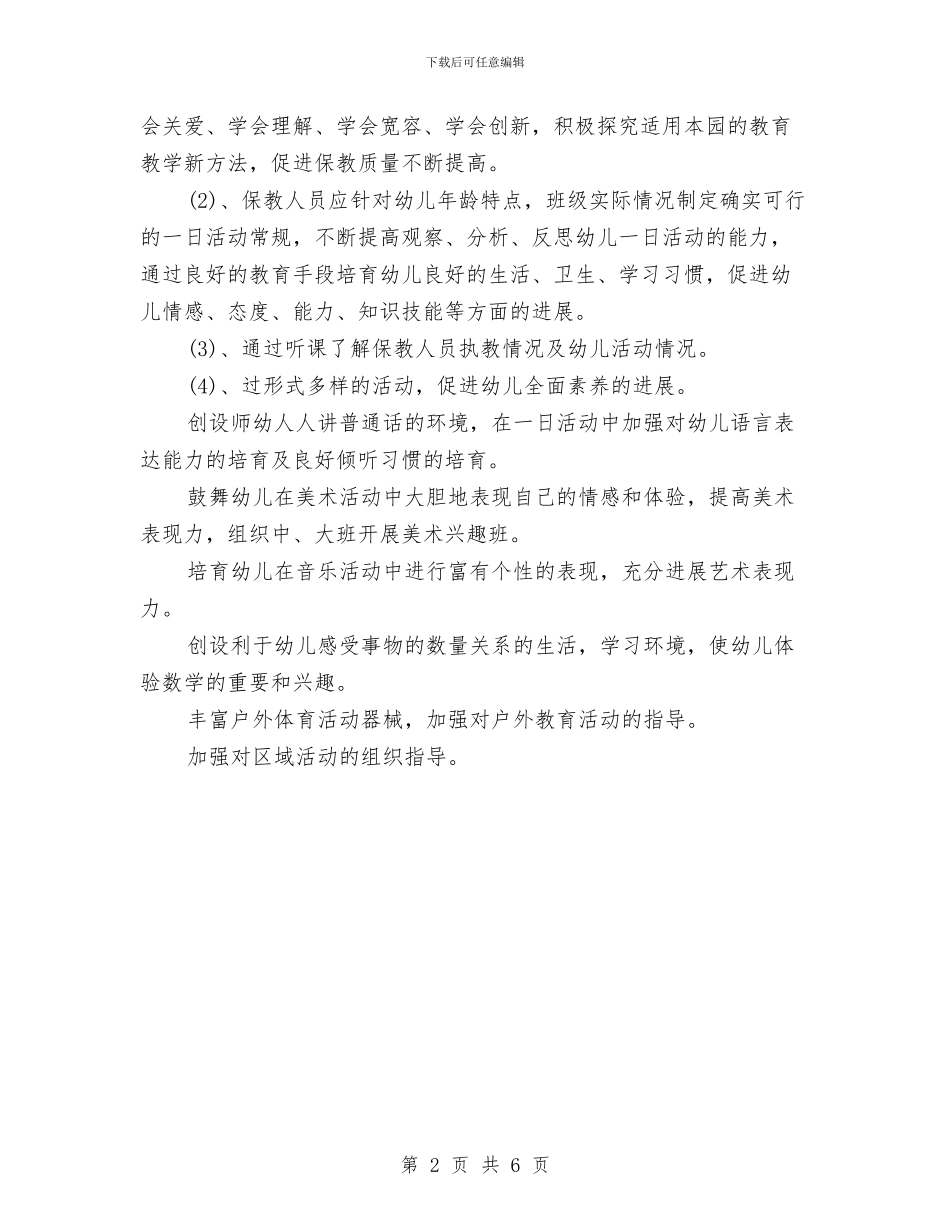 下载后可任意编辑

会关爱、学会理解、学会宽容、学会创新，积极探究适用本园的教育教学新方法，促进保教质量不断提高。

(2)、保教人员应针对幼儿年龄特点，班级实际情况制定确实可行的一日活动常规，不断提高观察、分析、反思幼儿一日活动的能力，通过良好的教育手段培育幼儿良好的生活、卫生、学习习惯，促进幼儿情感、态度、能力、知识技能等方面的进展。

(3)、通过听课了解保教人员执教情况及幼儿活动情况。

(4)、过形式多样的活动，促进幼儿全面素养的进展。

创设师幼人人讲普通话的环境，在一日活动中加强对幼儿语言表达能力的培育及良好倾听习惯的培育。

鼓舞幼儿在美术活动中大胆地表现自己的情感和体验，提高美术表现力，组织中、大班开展美术兴趣班。

培育幼儿在音乐活动中进行富有个性的表现，充分进展艺术表现力。

创设利于幼儿感受事物的数量关系的生活，学习环境，使幼儿体验数学的重要和兴趣。

丰富户外体育活动器械，加强对户外教育活动的指导。

加强对区域活动的组织指导。

第 2 页 共 6 页